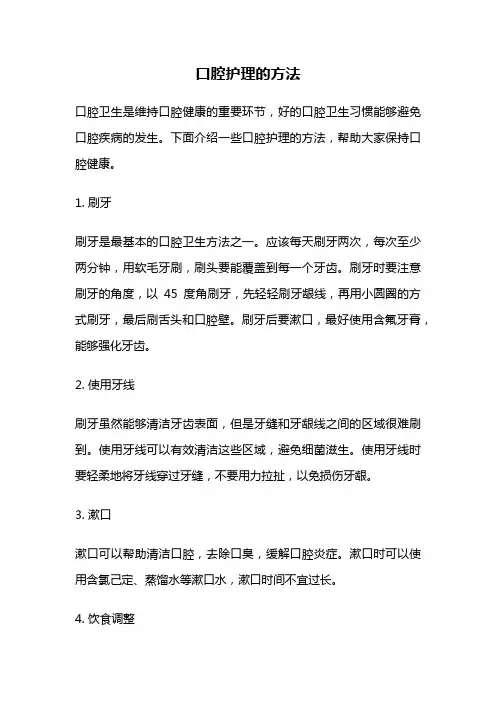 口腔护理的方法

口腔卫生是维持口腔健康的重要环节，好的口腔卫生习惯能够避免口腔疾病的发生。下面介绍一些口腔护理的方法，帮助大家保持口腔健康。

1. 刷牙

刷牙是最基本的口腔卫生方法之一。应该每天刷牙两次，每次至少两分钟，用软毛牙刷，刷头要能覆盖到每一个牙齿。刷牙时要注意刷牙的角度，以 45 度角刷牙，先轻轻刷牙龈线，再用小圆圈的方式刷牙，最后刷舌头和口腔壁。刷牙后要漱口，最好使用含氟牙膏，能够强化牙齿。

2. 使用牙线

刷牙虽然能够清洁牙齿表面，但是牙缝和牙龈线之间的区域很难刷到。使用牙线可以有效清洁这些区域，避免细菌滋生。使用牙线时要轻柔地将牙线穿过牙缝，不要用力拉扯，以免损伤牙龈。

3. 漱口

漱口可以帮助清洁口腔，去除口臭，缓解口腔炎症。漱口时可以使用含氯己定、蒸馏水等漱口水，漱口时间不宜过长。

4. 饮食调整